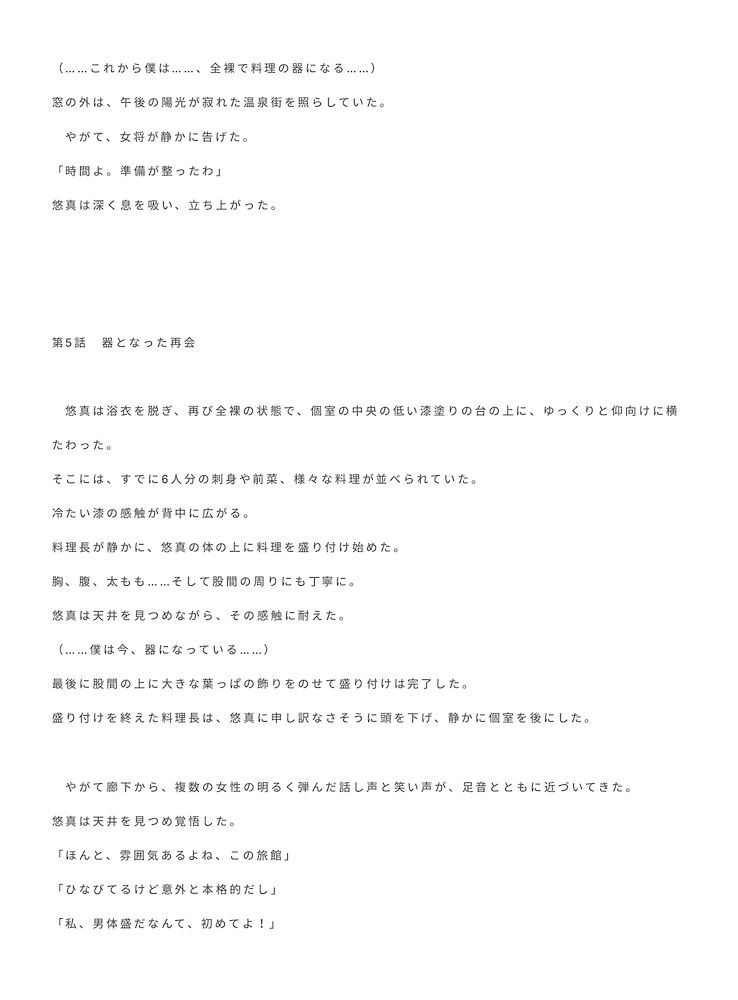 （……これから僕は……、全裸で料理の器になる……）

窓の外は、午後の陽光が寂れた温泉街を照らしていた。

　やがて、女将が静かに告げた。

「時間よ。準備が整ったわ」

悠真は深く息を吸い、立ち上がった。

第5話　器となった再会

　悠真は浴衣を脱ぎ、再び全裸の状態で、個室の中央の低い漆塗りの台の上に、ゆっくりと仰向けに横たわった。

そこには、すでに6人分の刺身や前菜、様々な料理が並べられていた。

冷たい漆の感触が背中に広がる。

料理長が静かに、悠真の体の上に料理を盛り付け始めた。

胸、腹、太もも……そして股間の周りにも丁寧に。

悠真は天井を見つめながら、その感触に耐えた。

（……僕は今、器になっている……）

最後に股間の上に大きな葉っぱの飾りをのせて盛り付けは完了した。

盛り付けを終えた料理長は、悠真に申し訳なさそうに頭を下げ、静かに個室を後にした。

　やがて廊下から、複数の女性の明るく弾んだ話し声と笑い声が、足音とともに近づいてきた。

悠真は天井を見つめ覚悟した。

「ほんと、雰囲気あるよね、この旅館」

「ひなびてるけど意外と本格的だし」

「私、男体盛だなんて、初めてよ！」